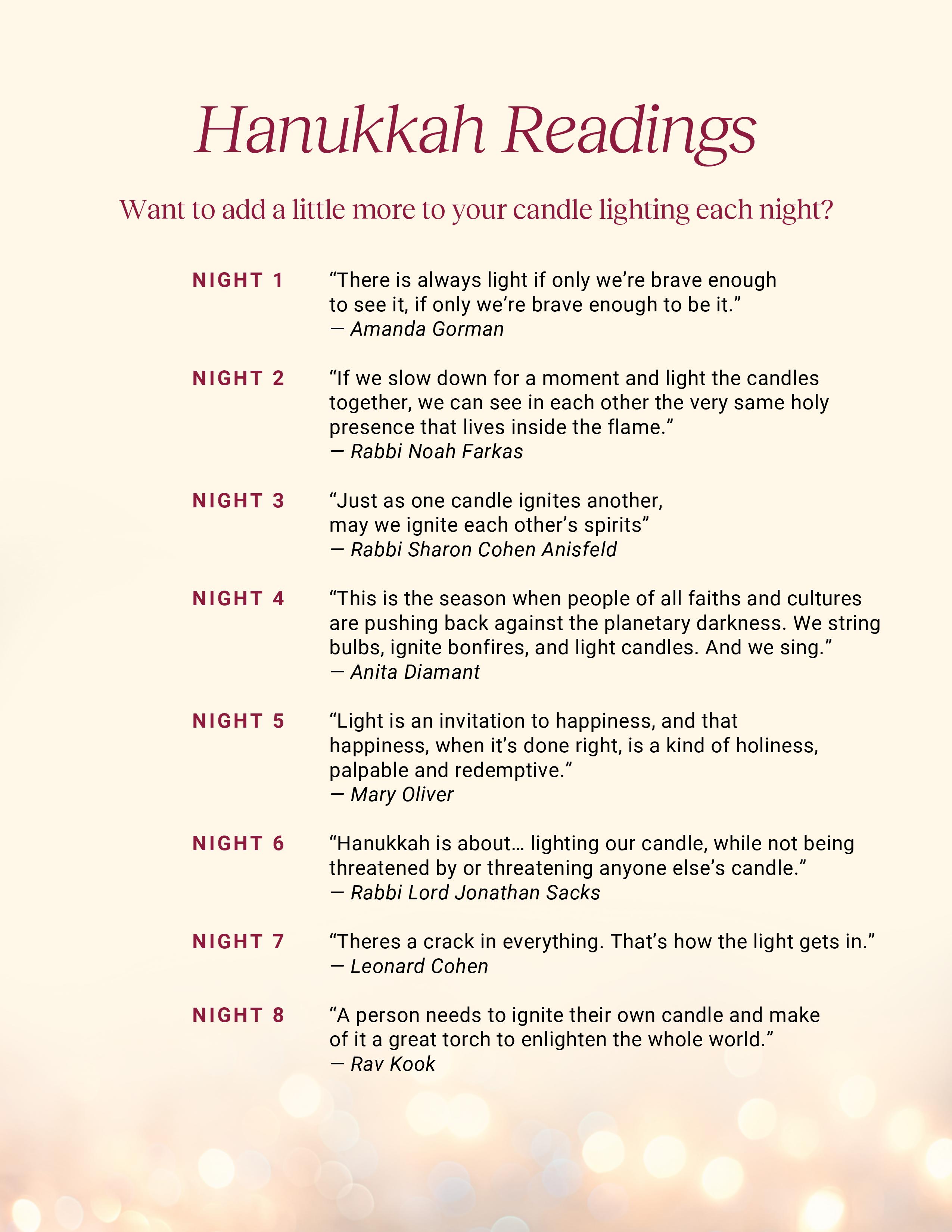 Hanukkah Readings

Want to add a little more to your candle lighting each night?

NIGHT 1

"There is always light if only we're brave enough to see it, if only we're brave enough to be it."
— Amanda Gorman

NIGHT 2

"If we slow down for a moment and light the candles together, we can see in each other the very same holy presence that lives inside the flame."
— Rabbi Noah Farkas

NIGHT 3

"Just as one candle ignites another, may we ignite each other's spirits"
— Rabbi Sharon Cohen Anisfeld

NIGHT 4

"This is the season when people of all faiths and cultures are pushing back against the planetary darkness. We string bulbs, ignite bonfires, and light candles. And we sing."
— Anita Diamant

NIGHT 5

"Light is an invitation to happiness, and that happiness, when it's done right, is a kind of holiness, palpable and redemptive."
— Mary Oliver

NIGHT 6

"Hanukkah is about… lighting our candle, while not being threatened by or threatening anyone else's candle."
— Rabbi Lord Jonathan Sacks

NIGHT 7

"Theres a crack in everything. That's how the light gets in."
— Leonard Cohen

NIGHT 8

"A person needs to ignite their own candle and make of it a great torch to enlighten the whole world."
— Rav Kook